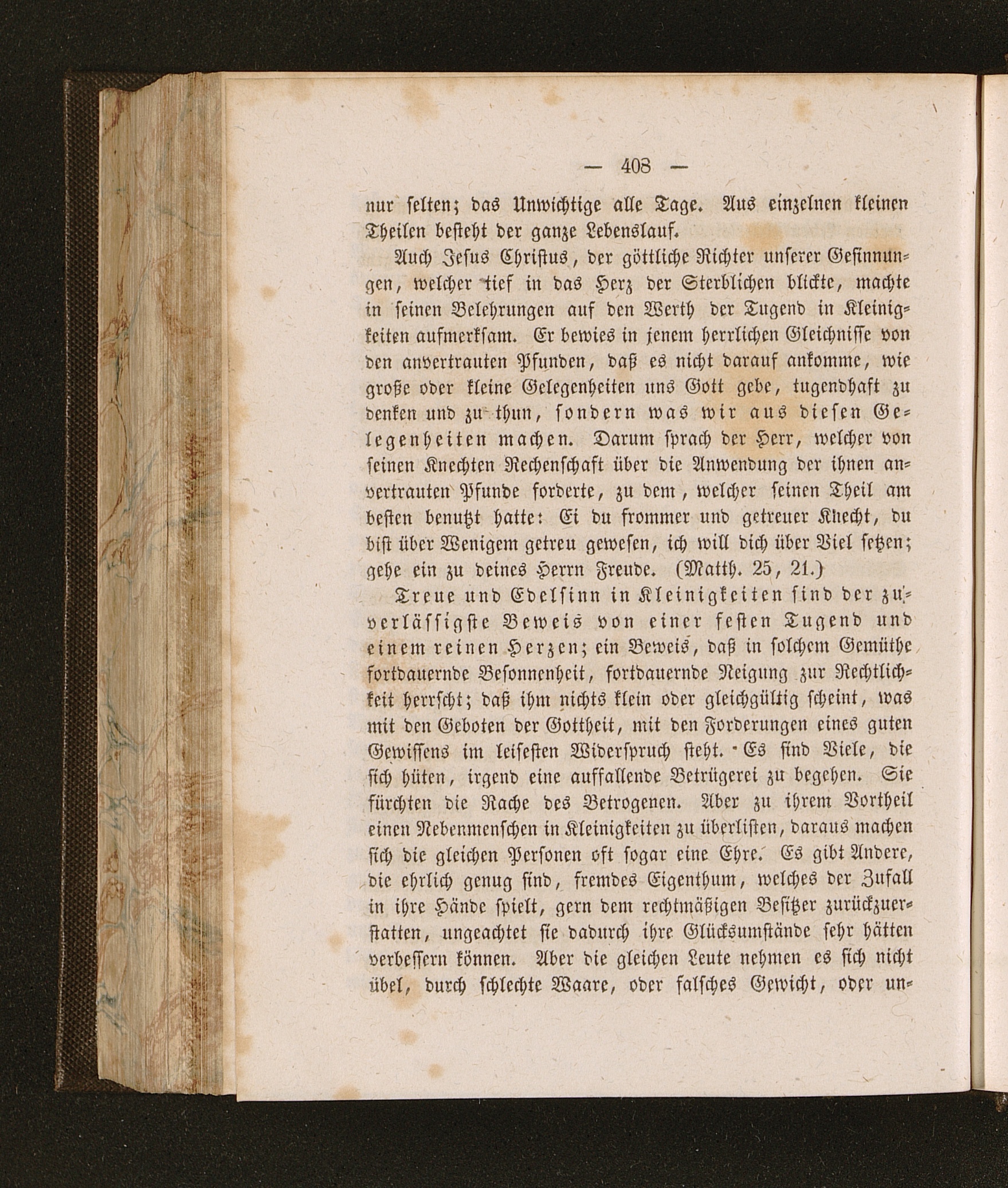 — 408 —

nur selten; das Unwichtige alle Tage. Aus einzelnen kleinen Theilen besteht der ganze Lebenslauf.

Auch Jesus Christus, der göttliche Richter unserer Gesinnungen, welcher tief in das Herz der Sterblichen blickte, machte in seinen Belehrungen auf den Werth der Tugend in Kleinigkeiten aufmerksam. Er bewies in jenem herrlichen Gleichnisse von den anvertrauten Pfunden, daß es nicht darauf ankomme, wie große oder kleine Gelegenheiten uns Gott gebe, tugendhaft zu denken und zu thun, sondern was wir aus diesen Gelegenheiten machen. Darum sprach der Herr, welcher von seinen Knechten Rechenschaft über die Anwendung der ihnen anvertrauten Pfunde forderte, zu dem, welcher seinen Theil am besten benutzt hatte: Ei du frommer und getreuer Knecht, du bist über Wenigem getreu gewesen, ich will dich über Viel setzen; gehe ein zu deines Herrn Freude. (Matth. 25, 21.)

Treue und Edelsinn in Kleinigkeiten sind der zuverlässigste Beweis von einer festen Tugend und einem reinen Herzen; ein Beweis, daß in solchem Gemüthe fortdauernde Besonnenheit, fortdauernde Neigung zur Rechtlichkeit herrscht; daß ihm nichts klein oder gleichgültig scheint, was mit den Geboten der Gottheit, mit den Forderungen eines guten Gewissens im leisesten Widerspruch steht. Es sind Viele, die sich hüten, irgend eine auffallende Betrügerei zu begehen. Sie fürchten die Rache des Betrogenen. Aber zu ihrem Vortheil einen Nebenmenschen in Kleinigkeiten zu überlisten, daraus machen sich die gleichen Personen oft sogar eine Ehre. Es gibt Andere, die ehrlich genug sind, fremdes Eigenthum, welches der Zufall in ihre Hände spielt, gern dem rechtmäßigen Besitzer zurückzuerstatten, ungeachtet sie dadurch ihre Glücksumstände sehr hätten verbessern können. Aber die gleichen Leute nehmen es sich nicht übel, durch schlechte Waare, oder falsches Gewicht, oder un-